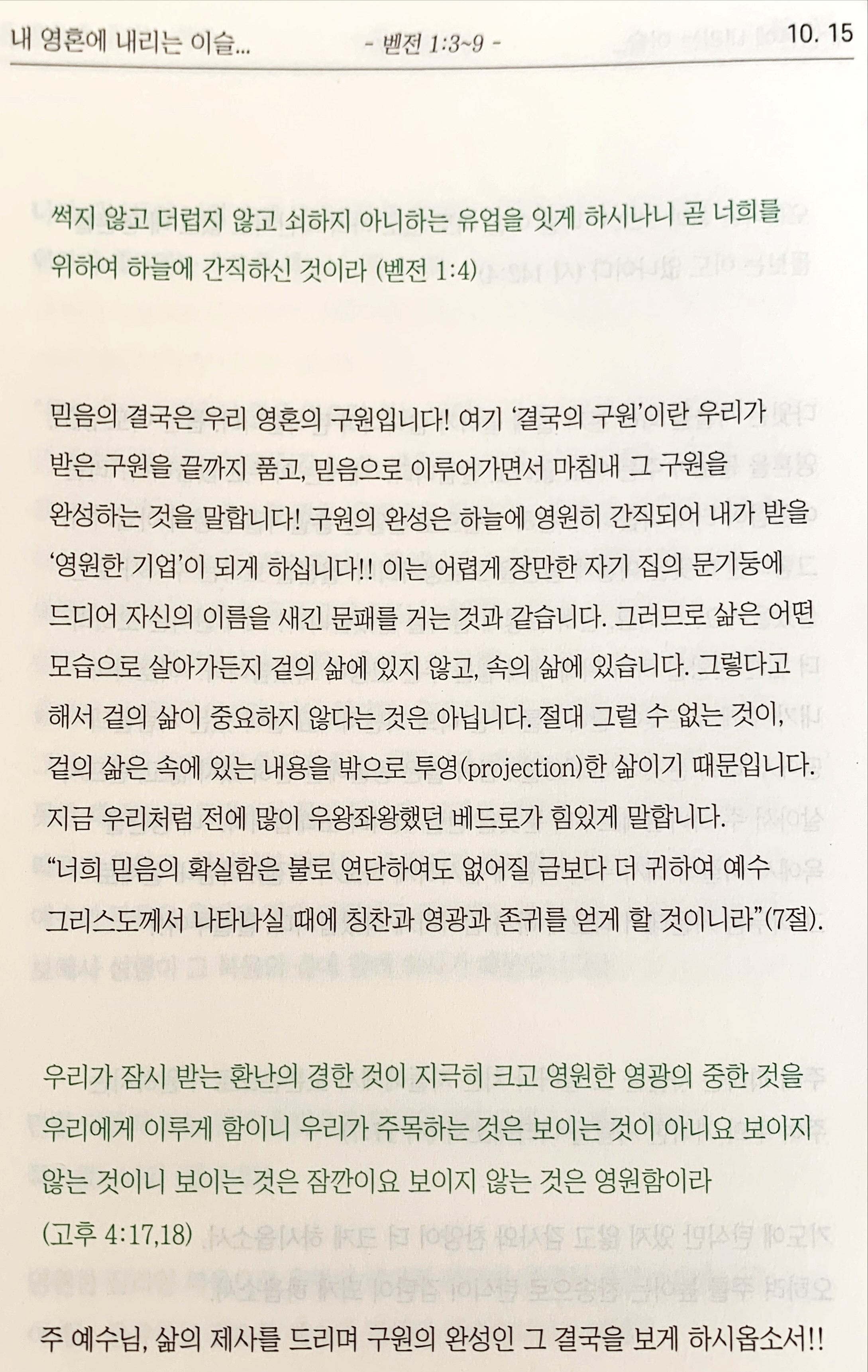 내 영혼에 내리는 이슬... - 벧전 1:3~9 - 10. 15

썩지 않고 더럽지 않고 쇠하지 아니하는 유업을 잇게 하시나니 곧 너희를 위하여 하늘에 간직하신 것이라 (벧전 1:4)

믿음의 결국은 우리 영혼의 구원입니다! 여기 '결국의 구원'이란 우리가 받은 구원을 끝까지 품고, 믿음으로 이루어가면서 마침내 그 구원을 완성하는 것을 말합니다! 구원의 완성은 하늘에 영원히 간직되어 내가 받을 '영원한 기업'이 되게 하십니다!! 이는 어렵게 장만한 자기 집의 문기둥에 드디어 자신의 이름을 새긴 문패를 거는 것과 같습니다. 그러므로 삶은 어떤 모습으로 살아가든지 겉의 삶에 있지 않고, 속의 삶에 있습니다. 그렇다고 해서 겉의 삶이 중요하지 않다는 것은 아닙니다. 절대 그럴 수 없는 것이, 겉의 삶은 속에 있는 내용을 밖으로 투영(projection)한 삶이기 때문입니다. 지금 우리처럼 전에 많이 우왕좌왕했던 베드로가 힘있게 말합니다. "너희 믿음의 확실함은 불로 연단하여도 없어질 금보다 더 귀하여 예수 그리스도께서 나타나실 때에 칭찬과 영광과 존귀를 얻게 할 것이니라"(7절).

우리가 잠시 받는 환난의 경한 것이 지극히 크고 영원한 영광의 중한 것을 우리에게 이루게 함이니 우리가 주목하는 것은 보이는 것이 아니요 보이지 않는 것이니 보이는 것은 잠깐이요 보이지 않는 것은 영원함이라 (고후 4:17,18)

주 예수님, 삶의 제사를 드리며 구원의 완성인 그 결국을 보게 하시옵소서!!